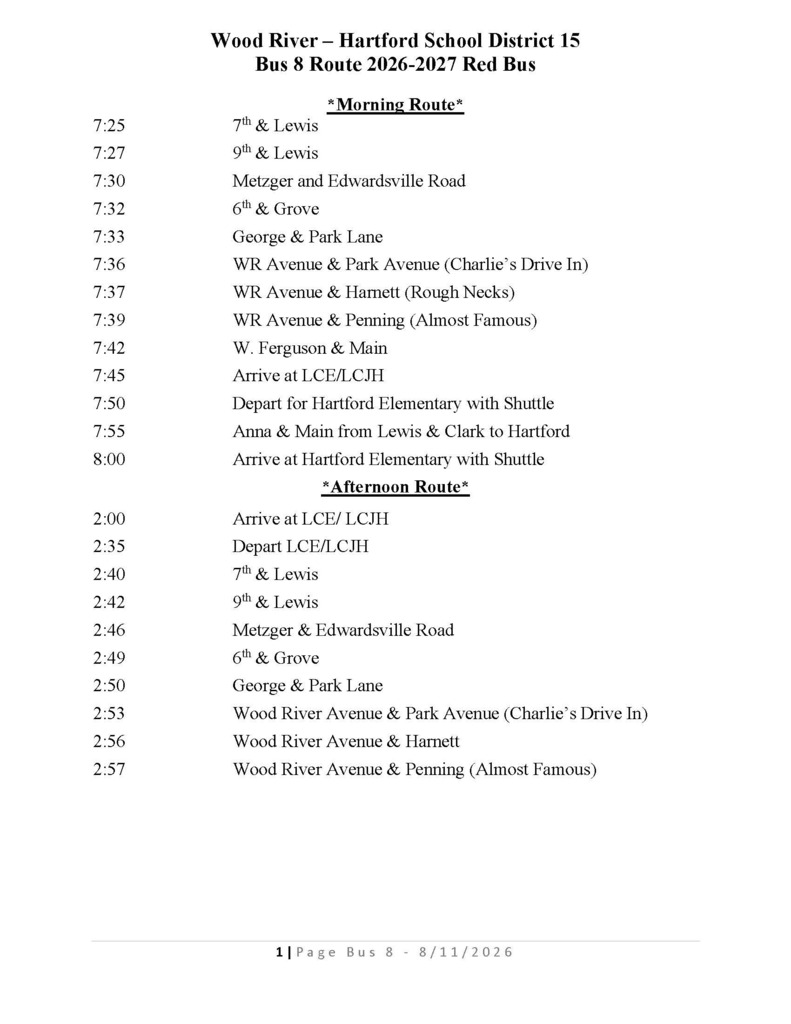 Wood River – Hartford School District 15
Bus 8 Route 2026-2027 Red Bus

\*Morning Route\*

7:25 $7^{th}$ & Lewis
7:27 $9^{th}$ & Lewis
7:30 Metzger and Edwardsville Road
7:32 $6^{th}$ & Grove
7:33 George & Park Lane
7:36 WR Avenue & Park Avenue (Charlie's Drive In)
7:37 WR Avenue & Harnett (Rough Necks)
7:39 WR Avenue & Penning (Almost Famous)
7:42 W. Ferguson & Main
7:45 Arrive at LCE/LCJH
7:50 Depart for Hartford Elementary with Shuttle
7:55 Anna & Main from Lewis & Clark to Hartford
8:00 Arrive at Hartford Elementary with Shuttle

\*Afternoon Route\*

2:00 Arrive at LCE/ LCJH
2:35 Depart LCE/LCJH
2:40 $7^{th}$ & Lewis
2:42 $9^{th}$ & Lewis
2:46 Metzger & Edwardsville Road
2:49 $6^{th}$ & Grove
2:50 George & Park Lane
2:53 Wood River Avenue & Park Avenue (Charlie's Drive In)
2:56 Wood River Avenue & Harnett
2:57 Wood River Avenue & Penning (Almost Famous)

1 | Page Bus 8 - 8/11/2026